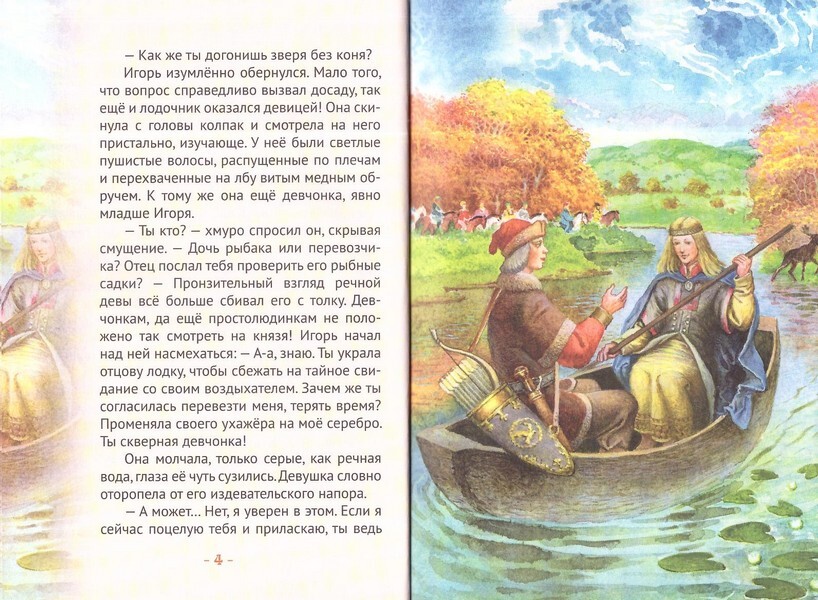 — Как же ты догонишь зверя без коня?

Игорь изумлённо обернулся. Мало того, что вопрос справедливо вызвал досаду, так ещё и лодочник оказался девицей! Она скинула с головы колпак и смотрела на него пристально, изучающе. У неё были светлые пушистые волосы, распущенные по плечам и перехваченные на лбу витым медным обручем. К тому же она ещё девчонка, явно младше Игоря.

— Ты кто? — хмуро спросил он, скрывая смущение. — Дочь рыбака или перевозчика? Отец послал тебя проверить его рыбные садки? — Пронзительный взгляд речной девы всё больше сбивал его с толку. Девчонкам, да ещё простолюдинкам не положено так смотреть на князя! Игорь начал над ней насмехаться: — А-а, знаю. Ты украла отцову лодку, чтобы сбежать на тайное свидание со своим воздыхателем. Зачем же ты согласилась перевезти меня, терять время? Променяла своего ухажёра на моё серебро. Ты скверная девчонка!

Она молчала, только серые, как речная вода, глаза её чуть сузились. Девушка словно оторопела от его издевательского напора.

— А может... Нет, я уверен в этом. Если я сейчас поцелую тебя и приласкаю, ты ведь

- 4 -